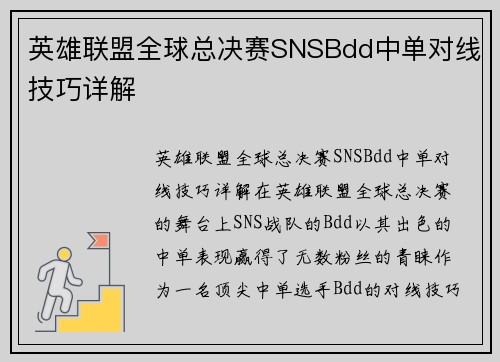 英雄联盟全球总决赛SNSBdd中单对线技巧详解

英雄联盟全球总决赛SNSBdd中单对线技巧详解在英雄联盟全球总决赛的舞台上SNS战队的Bdd以其出色的中单表现赢得了无数粉丝的青睐作为一名顶尖中单选手Bdd的对线技巧